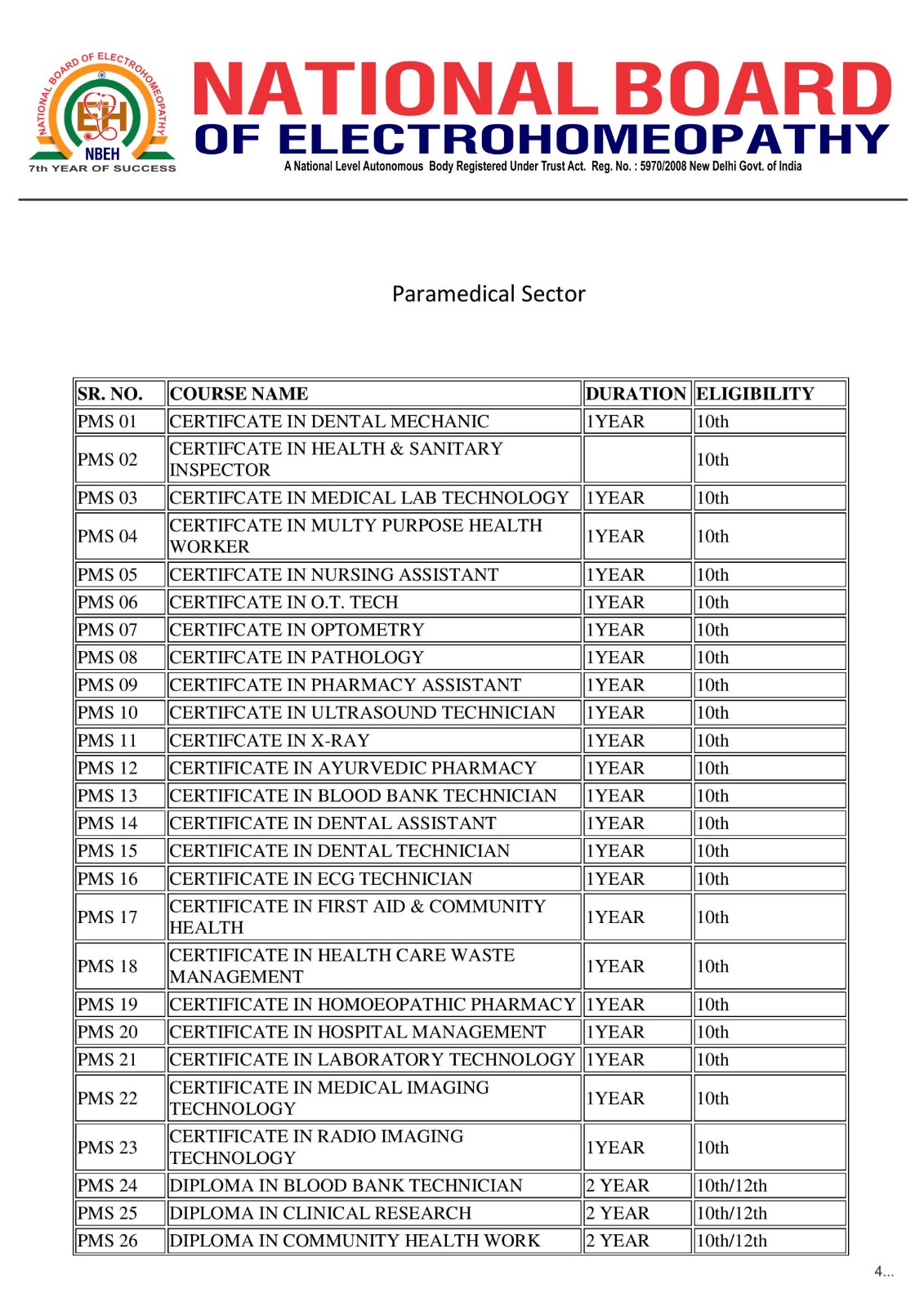 NATIONAL BOARD OF ELECTROHOMEOPATHY
EH
NBEH
7th YEAR OF SUCCESS

NATIONAL BOARD OF ELECTROHOMEOPATHY
A National Level Autonomous Body Registered Under Trust Act. Reg. No. : 5970/2008 New Delhi Govt. of India

Paramedical Sector

| SR. NO. | COURSE NAME | DURATION | ELIGIBILITY |
|---|---|---|---|
| PMS 01 | CERTIFCATE IN DENTAL MECHANIC | 1YEAR | 10th |
| PMS 02 | CERTIFCATE IN HEALTH & SANITARY INSPECTOR | | 10th |
| PMS 03 | CERTIFCATE IN MEDICAL LAB TECHNOLOGY | 1YEAR | 10th |
| PMS 04 | CERTIFCATE IN MULTY PURPOSE HEALTH WORKER | 1YEAR | 10th |
| PMS 05 | CERTIFCATE IN NURSING ASSISTANT | 1YEAR | 10th |
| PMS 06 | CERTIFCATE IN O.T. TECH | 1YEAR | 10th |
| PMS 07 | CERTIFCATE IN OPTOMETRY | 1YEAR | 10th |
| PMS 08 | CERTIFCATE IN PATHOLOGY | 1YEAR | 10th |
| PMS 09 | CERTIFCATE IN PHARMACY ASSISTANT | 1YEAR | 10th |
| PMS 10 | CERTIFCATE IN ULTRASOUND TECHNICIAN | 1YEAR | 10th |
| PMS 11 | CERTIFCATE IN X-RAY | 1YEAR | 10th |
| PMS 12 | CERTIFICATE IN AYURVEDIC PHARMACY | 1YEAR | 10th |
| PMS 13 | CERTIFICATE IN BLOOD BANK TECHNICIAN | 1YEAR | 10th |
| PMS 14 | CERTIFICATE IN DENTAL ASSISTANT | 1YEAR | 10th |
| PMS 15 | CERTIFICATE IN DENTAL TECHNICIAN | 1YEAR | 10th |
| PMS 16 | CERTIFICATE IN ECG TECHNICIAN | 1YEAR | 10th |
| PMS 17 | CERTIFICATE IN FIRST AID & COMMUNITY HEALTH | 1YEAR | 10th |
| PMS 18 | CERTIFICATE IN HEALTH CARE WASTE MANAGEMENT | 1YEAR | 10th |
| PMS 19 | CERTIFICATE IN HOMOEOPATHIC PHARMACY | 1YEAR | 10th |
| PMS 20 | CERTIFICATE IN HOSPITAL MANAGEMENT | 1YEAR | 10th |
| PMS 21 | CERTIFICATE IN LABORATORY TECHNOLOGY | 1YEAR | 10th |
| PMS 22 | CERTIFICATE IN MEDICAL IMAGING TECHNOLOGY | 1YEAR | 10th |
| PMS 23 | CERTIFICATE IN RADIO IMAGING TECHNOLOGY | 1YEAR | 10th |
| PMS 24 | DIPLOMA IN BLOOD BANK TECHNICIAN | 2 YEAR | 10th/12th |
| PMS 25 | DIPLOMA IN CLINICAL RESEARCH | 2 YEAR | 10th/12th |
| PMS 26 | DIPLOMA IN COMMUNITY HEALTH WORK | 2 YEAR | 10th/12th |

4...